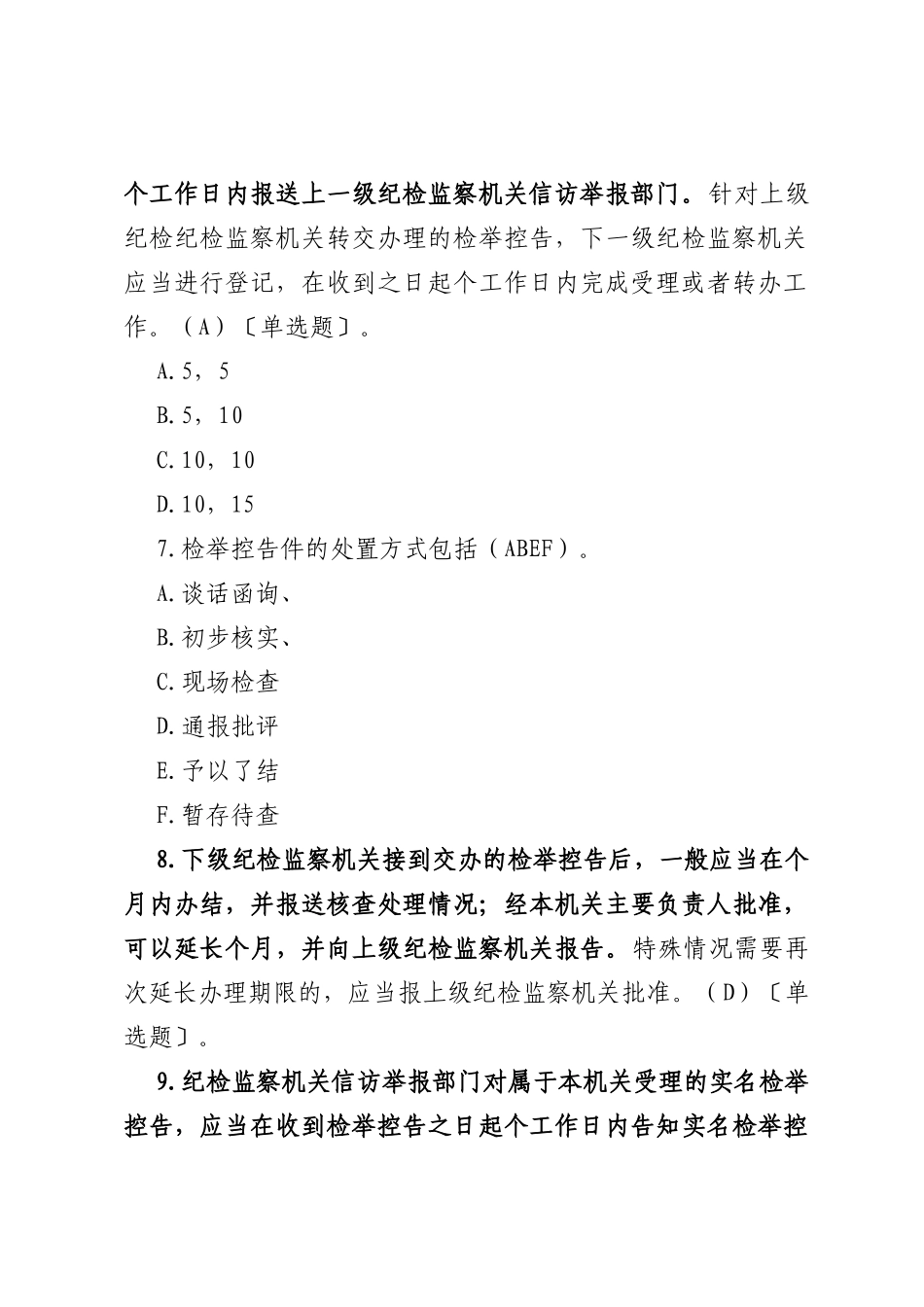 个工作日内报送上一级纪检监察机关信访举报部门。针对上级纪检纪检监察机关转交办理的检举控告，下一级纪检监察机关应当进行登记，在收到之日起个工作日内完成受理或者转办工作。（A）〔单选题〕。

A.5，5

B.5，10

C.10，10

D.10，15

7.检举控告件的处置方式包括（ABEF）。

A.谈话函询、

B.初步核实、

C.现场检查

D.通报批评

E.予以了结

F.暂存待查

8.下级纪检监察机关接到交办的检举控告后，一般应当在个月内办结，并报送核查处理情况；经本机关主要负责人批准，可以延长个月，并向上级纪检监察机关报告。特殊情况需要再次延长办理期限的，应当报上级纪检监察机关批准。（D）〔单选题〕。

9.纪检监察机关信访举报部门对属于本机关受理的实名检举控告，应当在收到检举控告之日起个工作日内告知实名检举控